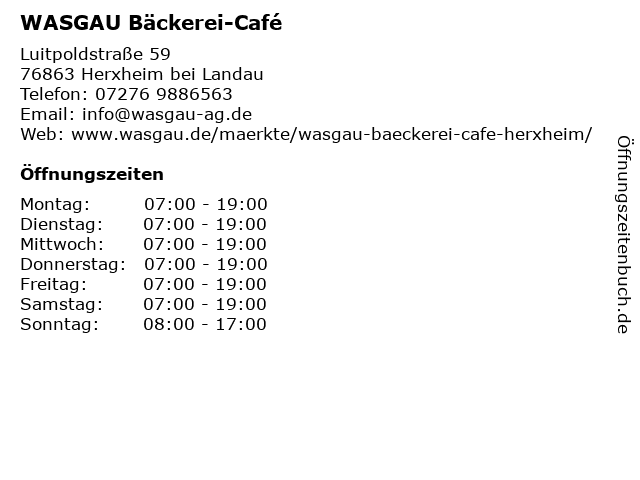 WASGAU Bäckerei-Café

Luitpoldstraße 59
76863 Herxheim bei Landau
Telefon: 07276 9886563
Email: info@wasgau-ag.de
Web: www.wasgau.de/maerkte/wasgau-baeckerei-cafe-herxheim/

Öffnungszeiten

Montag: 07:00 - 19:00
Dienstag: 07:00 - 19:00
Mittwoch: 07:00 - 19:00
Donnerstag: 07:00 - 19:00
Freitag: 07:00 - 19:00
Samstag: 07:00 - 19:00
Sonntag: 08:00 - 17:00

Öffnungszeitenbuch.de